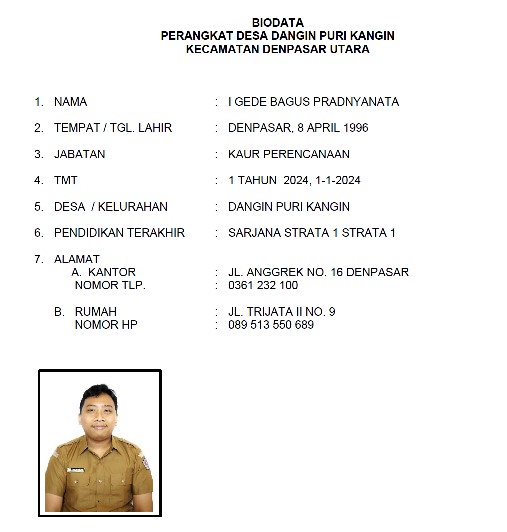 BIODATA
PERANGKAT DESA DANGIN PURI KANGIN
KECAMATAN DENPASAR UTARA

1. NAMA : I GEDE BAGUS PRADNYANATA

2. TEMPAT / TGL. LAHIR : DENPASAR, 8 APRIL 1996

3. JABATAN : KAUR PERENCANAAN

4. TMT : 1 TAHUN 2024, 1-1-2024

5. DESA / KELURAHAN : DANGIN PURI KANGIN

6. PENDIDIKAN TERAKHIR : SARJANA STRATA 1 STRATA 1

7. ALAMAT
A. KANTOR : JL. ANGGREK NO. 16 DENPASAR
NOMOR TLP. : 0361 232 100

B. RUMAH : JL. TRIJATA II NO. 9
NOMOR HP : 089 513 550 689